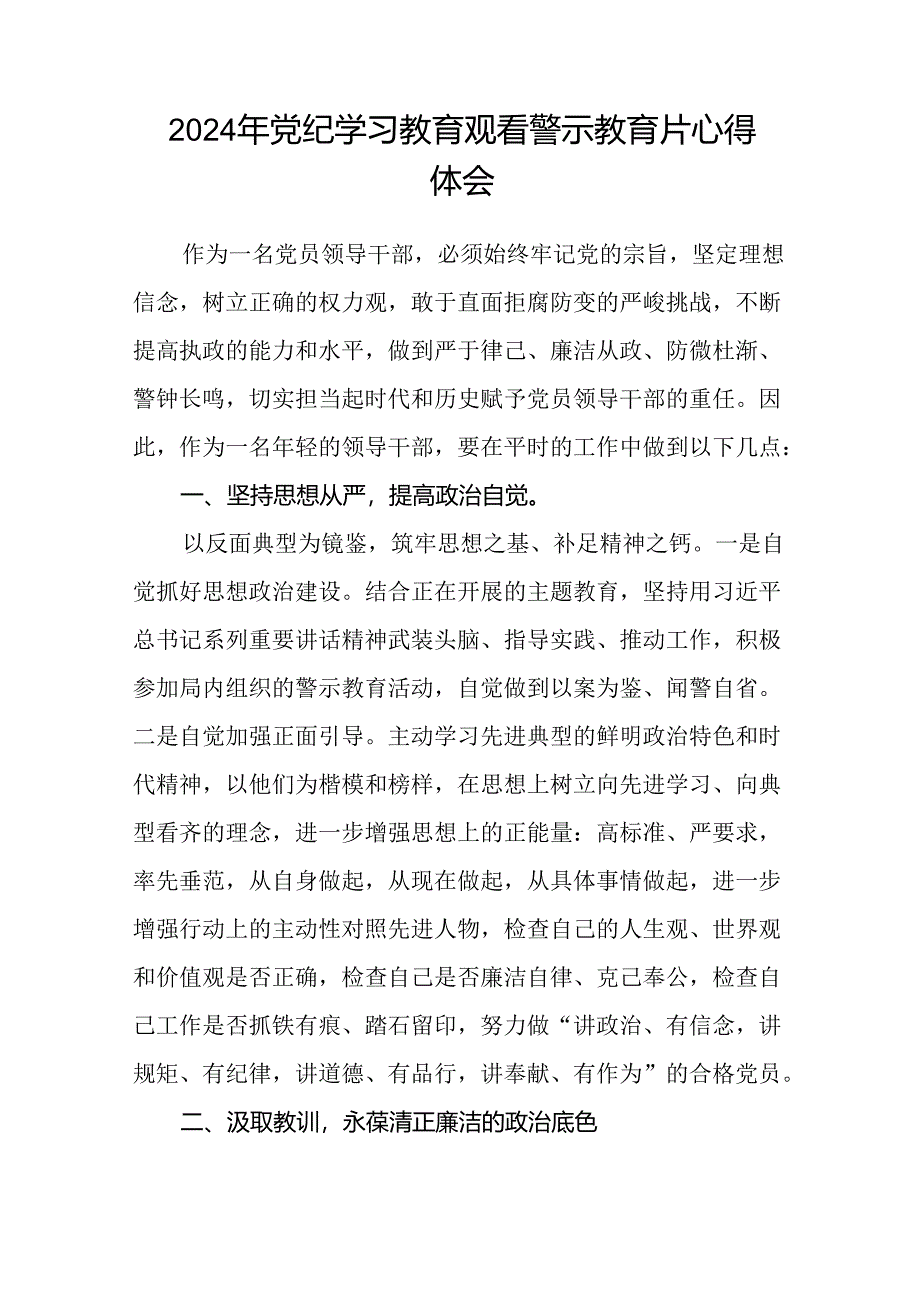 2024年党纪学习教育观看警示教育片心得体会

作为一名党员领导干部，必须始终牢记党的宗旨，坚定理想信念，树立正确的权力观，敢于直面拒腐防变的严峻挑战，不断提高执政的能力和水平，做到严于律己、廉洁从政、防微杜渐、警钟长鸣，切实担当起时代和历史赋予党员领导干部的重任。因此，作为一名年轻的领导干部，要在平时的工作中做到以下几点：

一、坚持思想从严，提高政治自觉。

以反面典型为镜鉴，筑牢思想之基、补足精神之钙。一是自觉抓好思想政治建设。结合正在开展的主题教育，坚持用习近平总书记系列重要讲话精神武装头脑、指导实践、推动工作，积极参加局内组织的警示教育活动，自觉做到以案为鉴、闻警自省。二是自觉加强正面引导。主动学习先进典型的鲜明政治特色和时代精神，以他们为楷模和榜样，在思想上树立向先进学习、向典型看齐的理念，进一步增强思想上的正能量：高标准、严要求，率先垂范，从自身做起，从现在做起，从具体事情做起，进一步增强行动上的主动性对照先进人物，检查自己的人生观、世界观和价值观是否正确，检查自己是否廉洁自律、克己奉公，检查自己工作是否抓铁有痕、踏石留印，努力做“讲政治、有信念，讲规矩、有纪律，讲道德、有品行，讲奉献、有作为”的合格党员。

二、汲取教训，永葆清正廉洁的政治底色